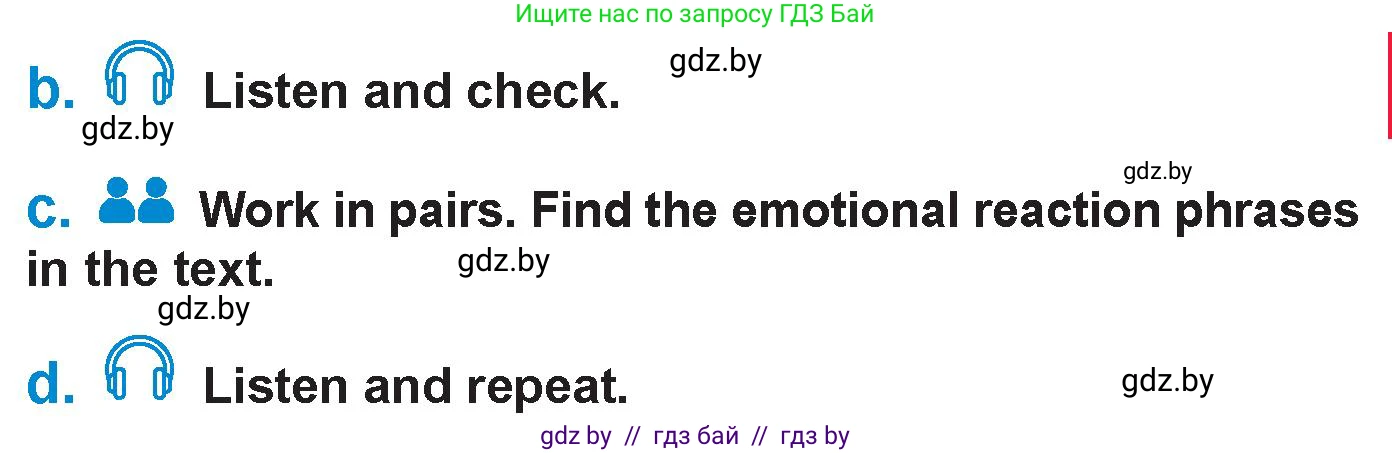 Ищите нас по запросу ГДЗ Бай

gdz.by

b. Listen and check.

gdz.by

gdz.by

c. Work in pairs. Find the emotional reaction phrases in the text.

gdz.by

gdz.by

d. Listen and repeat.

gdz.by

gdz by // гдз бай // гдз by